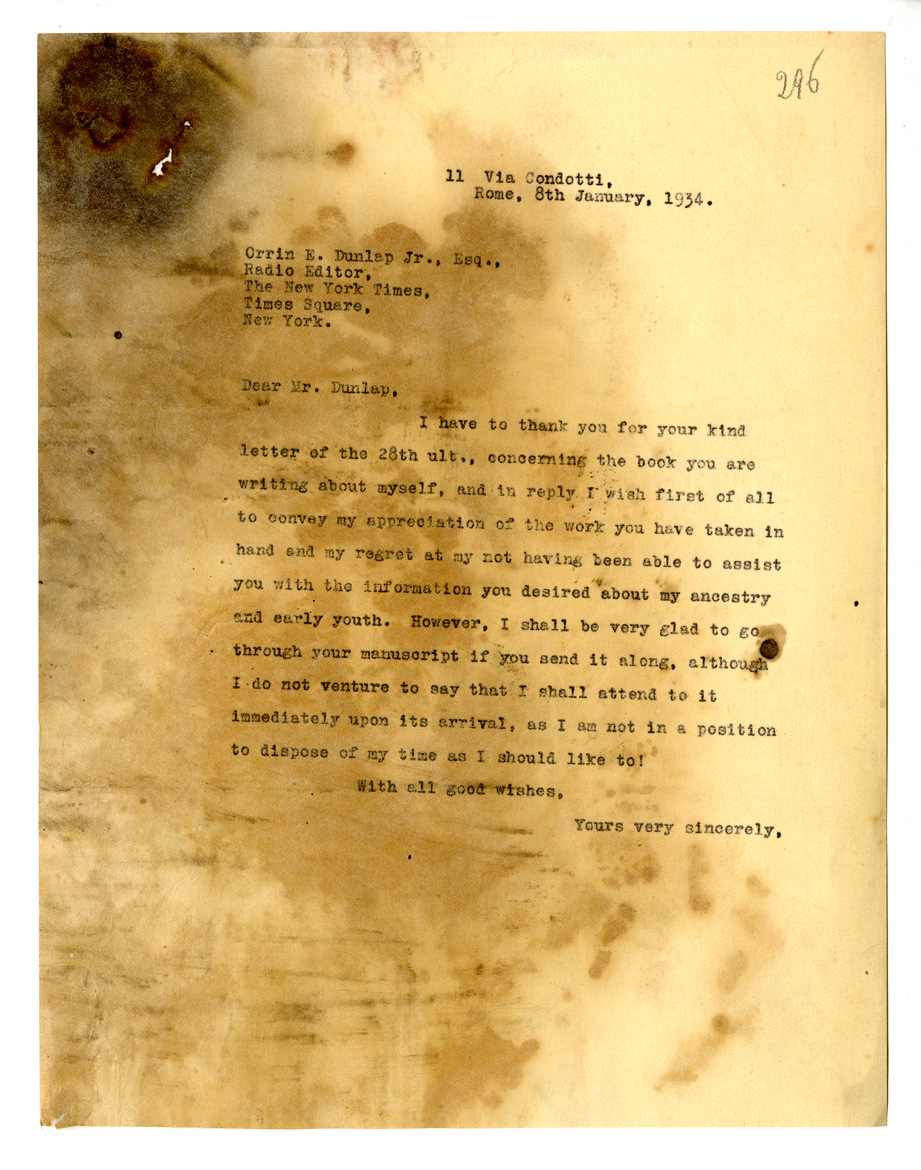 296

11 Via Condotti,
Rome, 8th January, 1934.

Orrin E. Dunlap Jr., Esq.,
Radio Editor,
The New York Times,
Times Square,
New York.

Dear Mr. Dunlap,

I have to thank you for your kind letter of the 28th ult., concerning the book you are writing about myself, and in reply I wish first of all to convey my appreciation of the work you have taken in hand and my regret at my not having been able to assist you with the information you desired about my ancestry and early youth. However, I shall be very glad to go through your manuscript if you send it along, although I do not venture to say that I shall attend to it immediately upon its arrival, as I am not in a position to dispose of my time as I should like to!

With all good wishes,

Yours very sincerely,